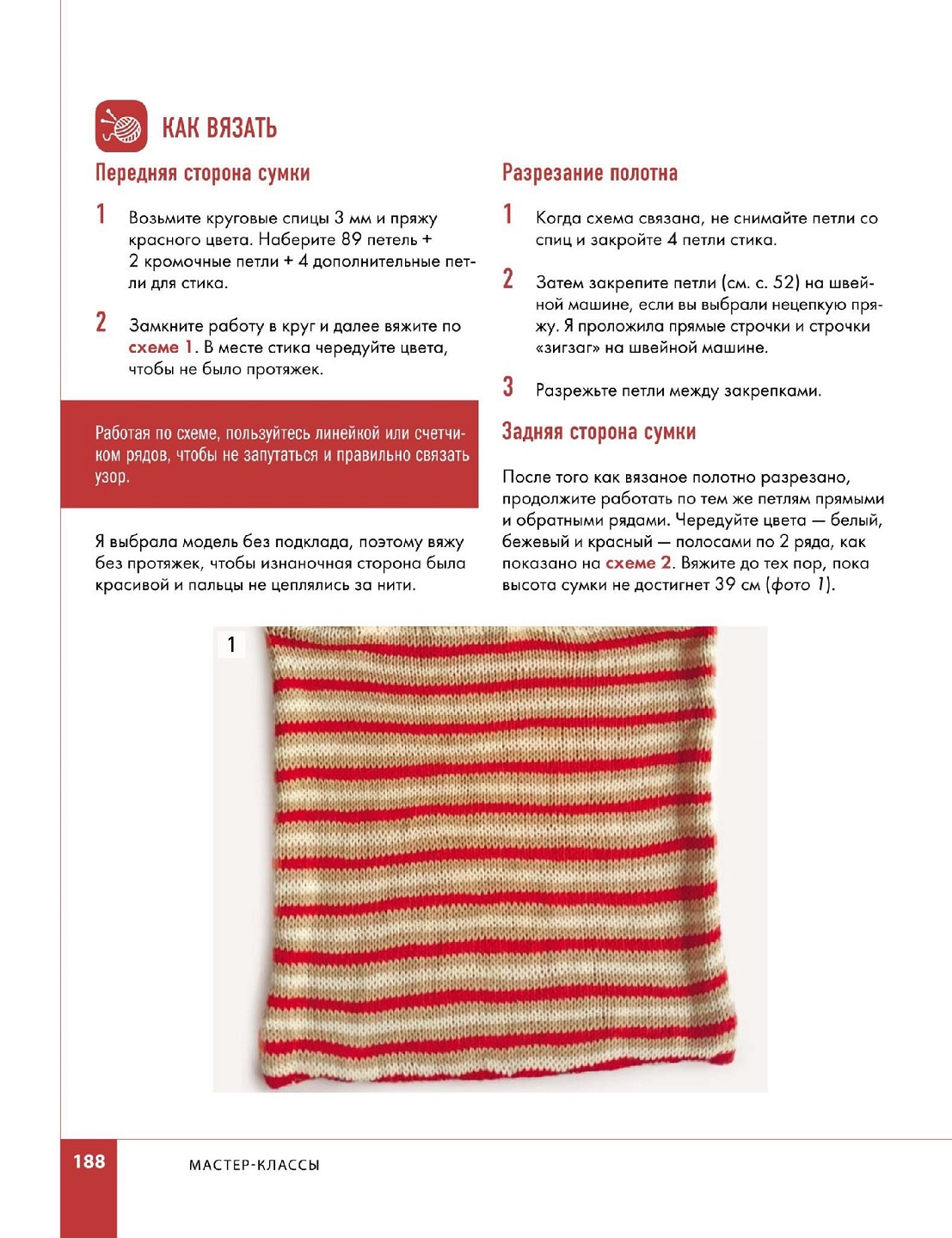 КАК ВЯЗАТЬ

Передняя сторона сумки

1 Возьмите круговые спицы 3 мм и пряжу красного цвета. Наберите 89 петель + 2 кромочные петли + 4 дополнительные петли для стика.

2 Замкните работу в круг и далее вяжите по схеме 1. В месте стика чередуйте цвета, чтобы не было протяжек.

Работая по схеме, пользуйтесь линейкой или счетчиком рядов, чтобы не запутаться и правильно связать узор.

Я выбрала модель без подклада, поэтому вяжу без протяжек, чтобы изнаночная сторона была красивой и пальцы не цеплялись за нити.

Разрезание полотна

1 Когда схема связана, не снимайте петли со спиц и закройте 4 петли стика.

2 Затем закрепите петли (см. с. 52) на швейной машине, если вы выбрали нецепкую пряжу. Я проложила прямые строчки и строчки «зигзаг» на швейной машине.

3 Разрежьте петли между закрепками.

Задняя сторона сумки

После того как вязаное полотно разрезано, продолжите работать по тем же петлям прямыми и обратными рядами. Чередуйте цвета — белый, бежевый и красный — полосами по 2 ряда, как показано на схеме 2. Вяжите до тех пор, пока высота сумки не достигнет 39 см (фото 1).

1

188 МАСТЕР-КЛАССЫ